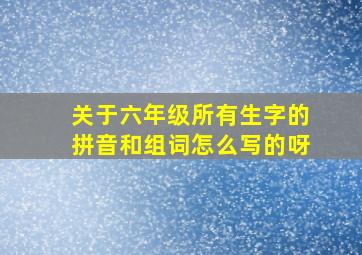 关于六年级所有生字的拼音和组词怎么写的呀